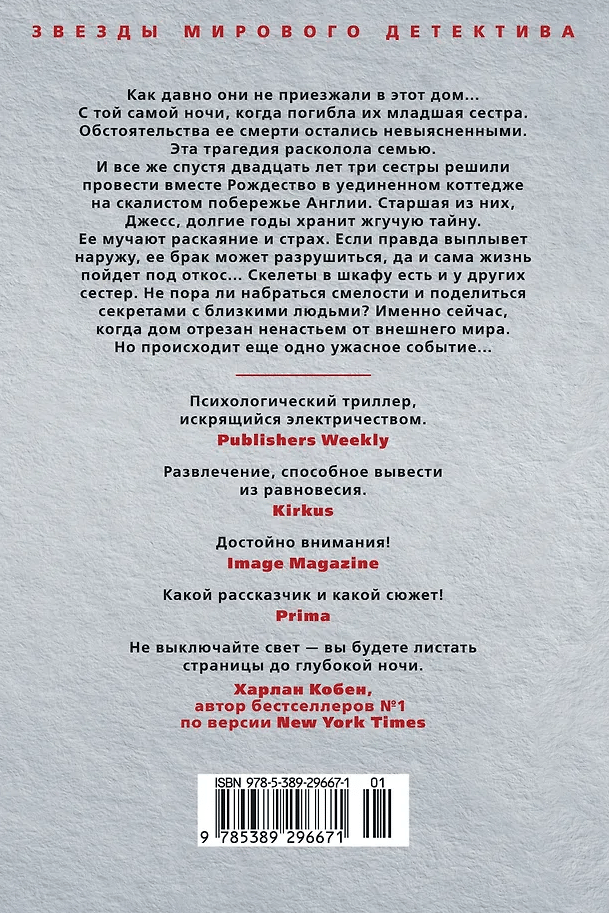 ЗВЕЗДЫ МИРОВОГО ДЕТЕКТИВА

Как давно они не приезжали в этот дом... С той самой ночи, когда погибла их младшая сестра. Обстоятельства ее смерти остались невыясненными. Эта трагедия расколола семью. И все же спустя двадцать лет три сестры решили провести вместе Рождество в уединенном коттедже на скалистом побережье Англии. Старшая из них, Джесс, долгие годы хранит жгучую тайну. Ее мучают раскаяние и страх. Если правда выплывет наружу, ее брак может разрушиться, да и сама жизнь пойдет под откос... Скелеты в шкафу есть и у других сестер. Не пора ли набраться смелости и поделиться секретами с близкими людьми? Именно сейчас, когда дом отрезан ненастьем от внешнего мира. Но происходит еще одно ужасное событие...

Психологический триллер, искрящийся электричеством.
Publishers Weekly

Развлечение, способное вывести из равновесия.
Kirkus

Достойно внимания!
Image Magazine

Какой рассказчик и какой сюжет!
Prima

Не выключайте свет — вы будете листать страницы до глубокой ночи.
Харлан Кобен, автор бестселлеров №1 по версии New York Times

ISBN 978-5-389-29667-1 01
9 785389 296671